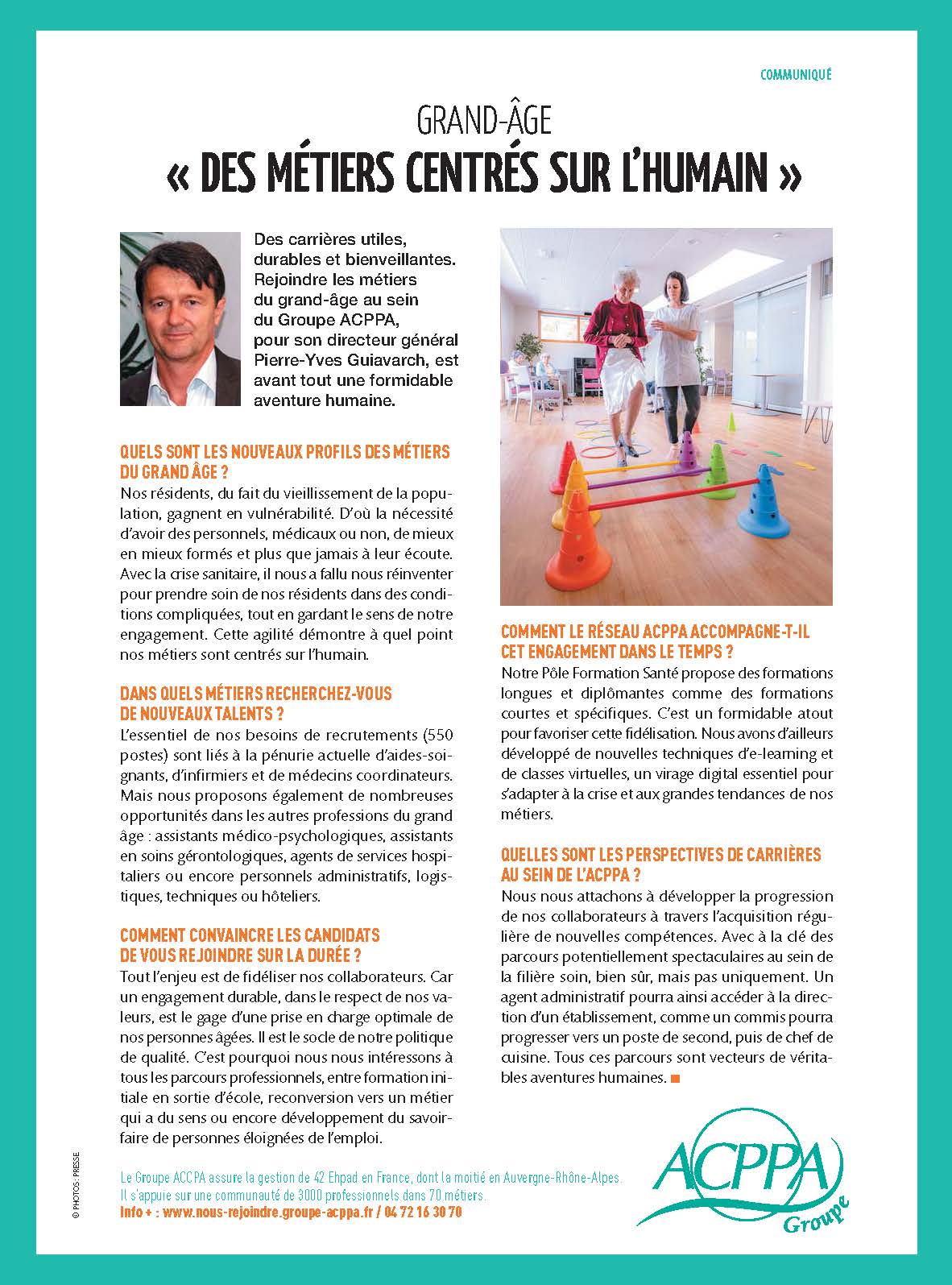 COMMUNIQUÉ

GRAND-ÂGE
« DES MÉTIERS CENTRÉS SUR L'HUMAIN »

Des carrières utiles, durables et bienveillantes. Rejoindre les métiers du grand-âge au sein du Groupe ACPPA, pour son directeur général Pierre-Yves Guiavarch, est avant tout une formidable aventure humaine.

QUELS SONT LES NOUVEAUX PROFILS DES MÉTIERS DU GRAND ÂGE ?
Nos résidents, du fait du vieillissement de la population, gagnent en vulnérabilité. D'où la nécessité d'avoir des personnels, médicaux ou non, de mieux en mieux formés et plus que jamais à leur écoute. Avec la crise sanitaire, il nous a fallu nous réinventer pour prendre soin de nos résidents dans des conditions compliquées, tout en gardant le sens de notre engagement. Cette agilité démontre à quel point nos métiers sont centrés sur l'humain.

DANS QUELS MÉTIERS RECHERCHEZ-VOUS DE NOUVEAUX TALENTS ?
L'essentiel de nos besoins de recrutements (550 postes) sont liés à la pénurie actuelle d'aides-soignants, d'infirmiers et de médecins coordinateurs. Mais nous proposons également de nombreuses opportunités dans les autres professions du grand âge : assistants médico-psychologiques, assistants en soins gérontologiques, agents de services hospitaliers ou encore personnels administratifs, logistiques, techniques ou hôteliers.

COMMENT CONVAINCRE LES CANDIDATS DE VOUS REJOINDRE SUR LA DURÉE ?
Tout l'enjeu est de fidéliser nos collaborateurs. Car un engagement durable, dans le respect de nos valeurs, est le gage d'une prise en charge optimale de nos personnes âgées. Il est le socle de notre politique de qualité. C'est pourquoi nous nous intéressons à tous les parcours professionnels, entre formation initiale en sortie d'école, reconversion vers un métier qui a du sens ou encore développement du savoir-faire de personnes éloignées de l'emploi.

COMMENT LE RÉSEAU ACPPA ACCOMPAGNE-T-IL CET ENGAGEMENT DANS LE TEMPS ?
Notre Pôle Formation Santé propose des formations longues et diplômantes comme des formations courtes et spécifiques. C'est un formidable atout pour favoriser cette fidélisation. Nous avons d'ailleurs développé de nouvelles techniques d'e-learning et de classes virtuelles, un virage digital essentiel pour s'adapter à la crise et aux grandes tendances de nos métiers.

QUELLES SONT LES PERSPECTIVES DE CARRIÈRES AU SEIN DE L'ACPPA ?
Nous nous attachons à développer la progression de nos collaborateurs à travers l'acquisition régulière de nouvelles compétences. Avec à la clé des parcours potentiellement spectaculaires au sein de la filière soin, bien sûr, mais pas uniquement. Un agent administratif pourra ainsi accéder à la direction d'un établissement, comme un commis pourra progresser vers un poste de second, puis de chef de cuisine. Tous ces parcours sont vecteurs de véritables aventures humaines. ■

© PHOTOS : PRESSE

Le Groupe ACCPA assure la gestion de 42 Ehpad en France, dont la moitié en Auvergne-Rhône-Alpes.
Il s'appuie sur une communauté de 3000 professionnels dans 70 métiers.
Info + : www.nous-rejoindre.groupe-acppa.fr / 04 72 16 30 70

ACPPA
Groupe